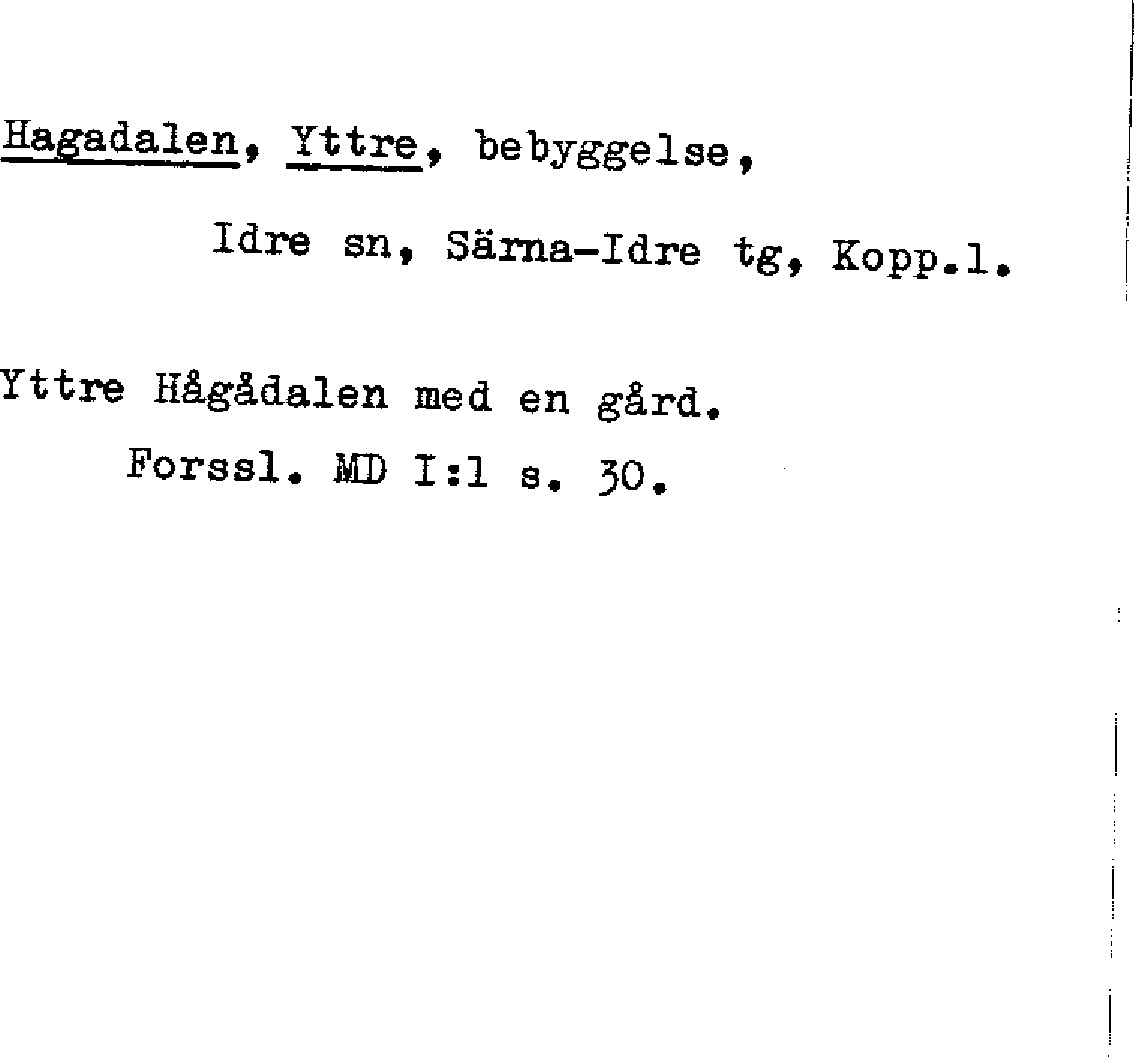 Hagadalen, Yttre, bebyggelse,

Idre sn, Särna-Idre tg, Kopp.l.

Yttre Hågådalen med en gård.

Forssl. MD I:1 s. 30.